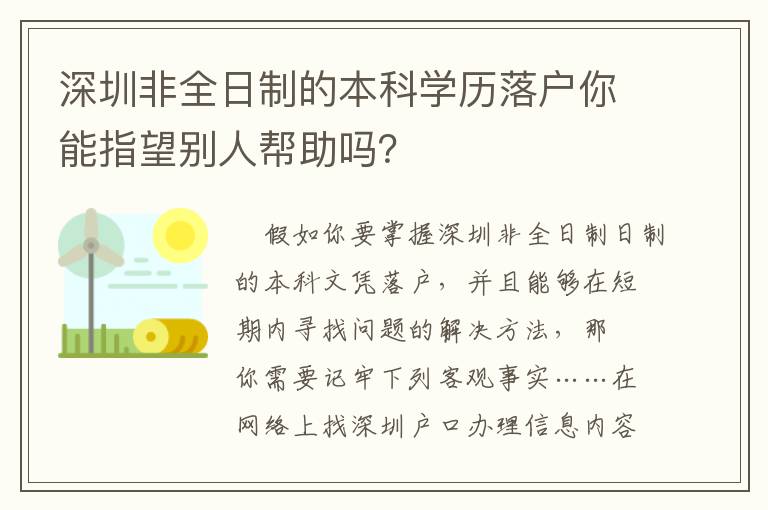 深圳非全日制的本科学历落户你能指望别人帮助吗?

假如你要掌握深圳非全日制日制的本科文凭落户，并且能够在短期内寻找问题的解决方法，那你需要记牢下列客观事实……在网络上找深圳户口办理信息内容